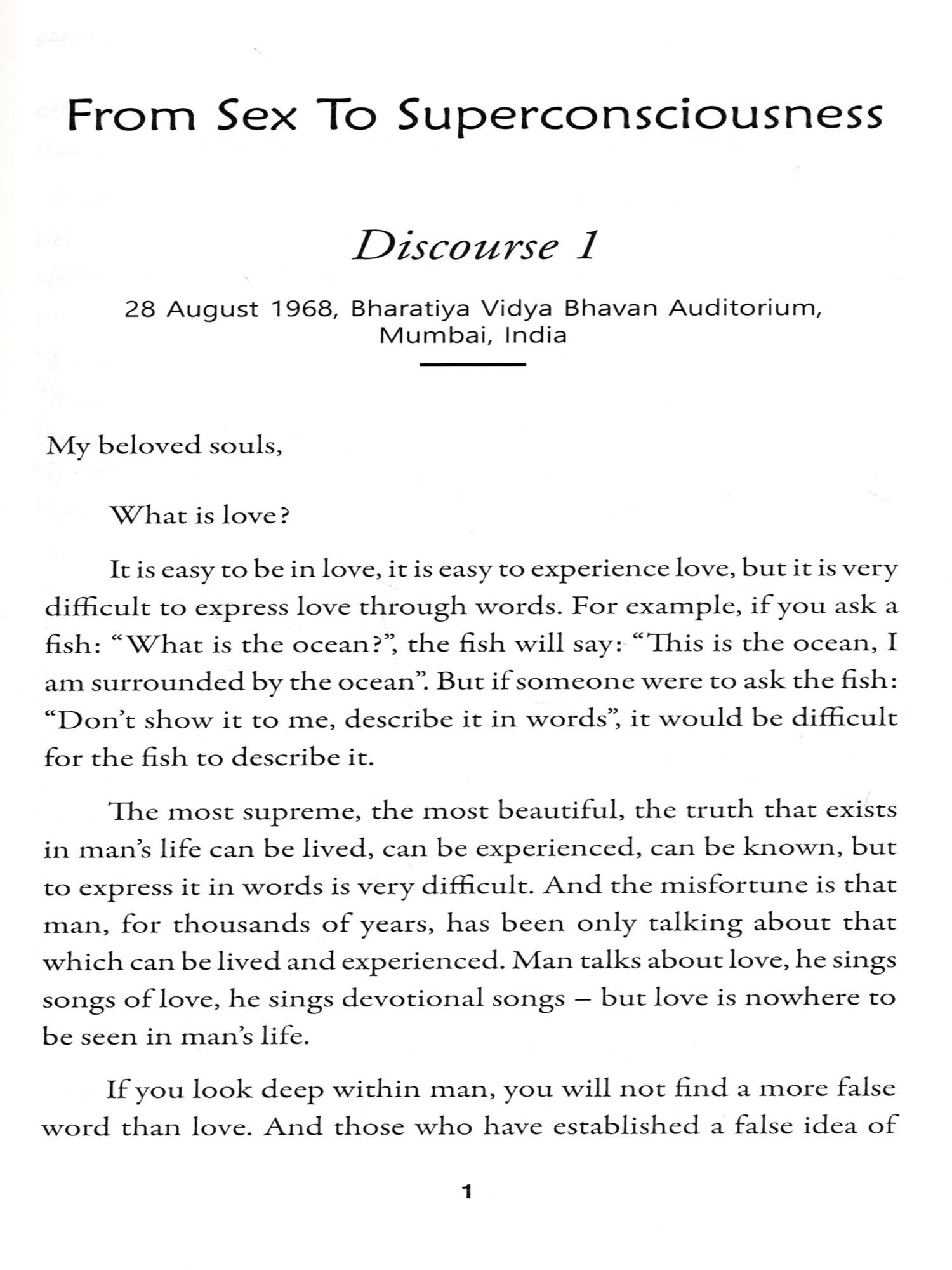 From Sex To Superconsciousness

Discourse 1

28 August 1968, Bharatiya Vidya Bhavan Auditorium, Mumbai, India

My beloved souls,

What is love?

It is easy to be in love, it is easy to experience love, but it is very difficult to express love through words. For example, if you ask a fish: "What is the ocean?", the fish will say: "This is the ocean, I am surrounded by the ocean". But if someone were to ask the fish: "Don't show it to me, describe it in words", it would be difficult for the fish to describe it.

The most supreme, the most beautiful, the truth that exists in man's life can be lived, can be experienced, can be known, but to express it in words is very difficult. And the misfortune is that man, for thousands of years, has been only talking about that which can be lived and experienced. Man talks about love, he sings songs of love, he sings devotional songs – but love is nowhere to be seen in man's life.

If you look deep within man, you will not find a more false word than love. And those who have established a false idea of

1